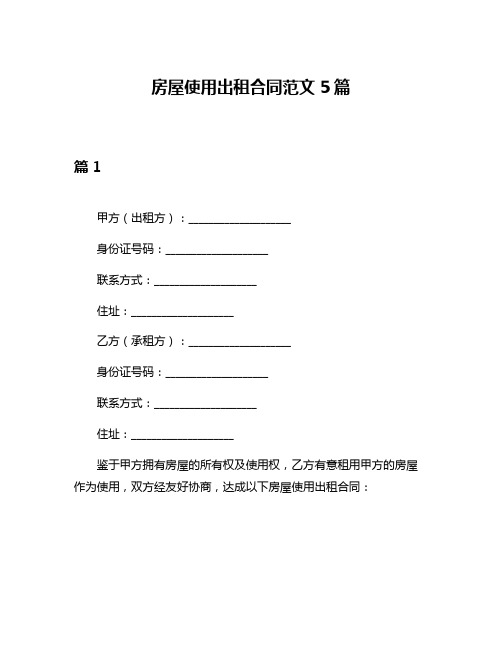 房屋使用出租合同范文 5 篇

篇 1

甲方（出租方）：____________________

身份证号码：____________________

联系方式：____________________

住址：____________________

乙方（承租方）：____________________

身份证号码：____________________

联系方式：____________________

住址：____________________

鉴于甲方拥有房屋的所有权及使用权，乙方有意租用甲方的房屋作为使用，双方经友好协商，达成以下房屋使用出租合同：